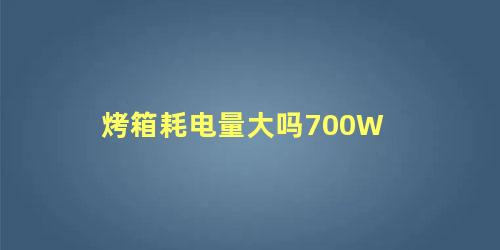 烤箱耗电量大吗700W